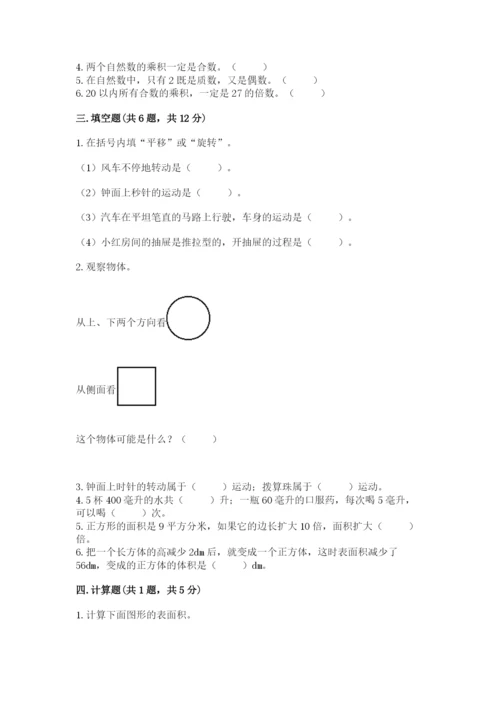 4. 两个自然数的乘积一定是合数。（　　）
5. 在自然数中，只有 2 既是质数，又是偶数。（　　）
6. 20 以内所有合数的乘积，一定是 27 的倍数。（　　）

三. 填空题（共 6 题，共 12 分）

1. 在括号内填“平移”或“旋转”。

（1）风车不停地转动是（　　）。

（2）钟面上秒针的运动是（　　）。

（3）汽车在平坦笔直的马路上行驶，车身的运动是（　　）。

（4）小红房间的抽屉是推拉型的，开抽屉的过程是（　　）。

2. 观察物体。

从上、下两个方向看

从侧面看

这个物体可能是什么？（　　）

3. 钟面上时针的转动属于（　　）运动；拨算珠属于（　　）运动。
4. 5 杯 400 毫升的水共（　　）升；一瓶 60 毫升的口服药，每次喝 5 毫升，可以喝（　　）次。
5. 正方形的面积是 9 平方分米，如果它的边长扩大 10 倍，面积扩大（　　）倍。
6. 把一个长方体的高减少 2dm 后，就变成一个正方体，这时表面积减少了 56dm，变成的正方体的体积是（　　）dm。

四. 计算题（共 1 题，共 5 分）

1. 计算下面图形的表面积。